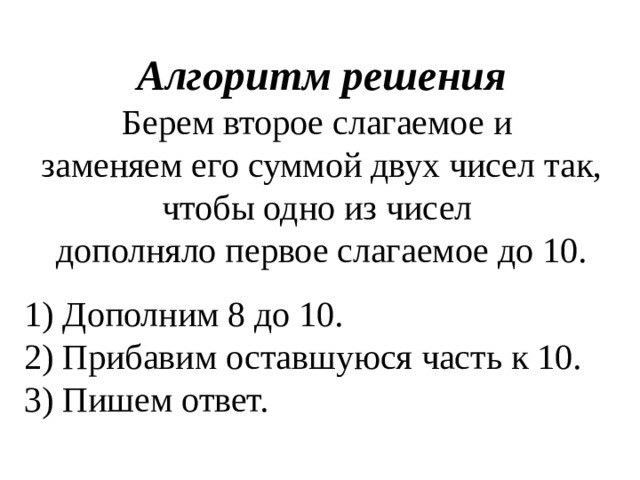 Алгоритм решения

Берем второе слагаемое и заменяем его суммой двух чисел так, чтобы одно из чисел дополняло первое слагаемое до 10.

1) Дополним 8 до 10.
2) Прибавим оставшуюся часть к 10.
3) Пишем ответ.